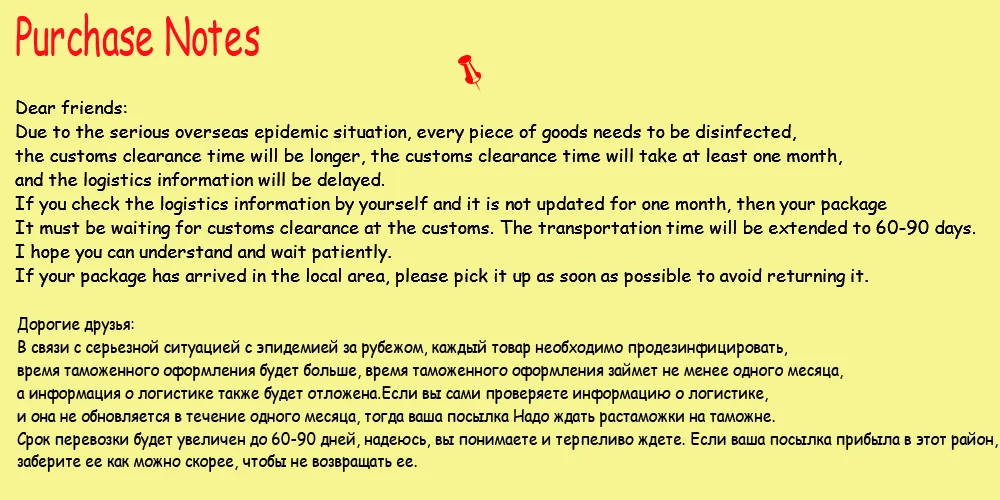 Purchase Notes

Dear friends:
Due to the serious overseas epidemic situation, every piece of goods needs to be disinfected,
the customs clearance time will be longer, the customs clearance time will take at least one month,
and the logistics information will be delayed.
If you check the logistics information by yourself and it is not updated for one month, then your package
It must be waiting for customs clearance at the customs. The transportation time will be extended to 60-90 days.
I hope you can understand and wait patiently.
If your package has arrived in the local area, please pick it up as soon as possible to avoid returning it.

Дорогие друзья:
В связи с серьезной ситуацией с эпидемией за рубежом, каждый товар необходимо продезинфицировать,
время таможенного оформления будет больше, время таможенного оформления займет не менее одного месяца,
а информация о логистике также будет отложена.Если вы сами проверяете информацию о логистике,
и она не обновляется в течение одного месяца, тогда ваша посылка Надо ждать растаможки на таможне.
Срок перевозки будет увеличен до 60-90 дней, надеюсь, вы понимаете и терпеливо ждете. Если ваша посылка прибыла в этот район,
заберите ее как можно скорее, чтобы не возвращать ее.